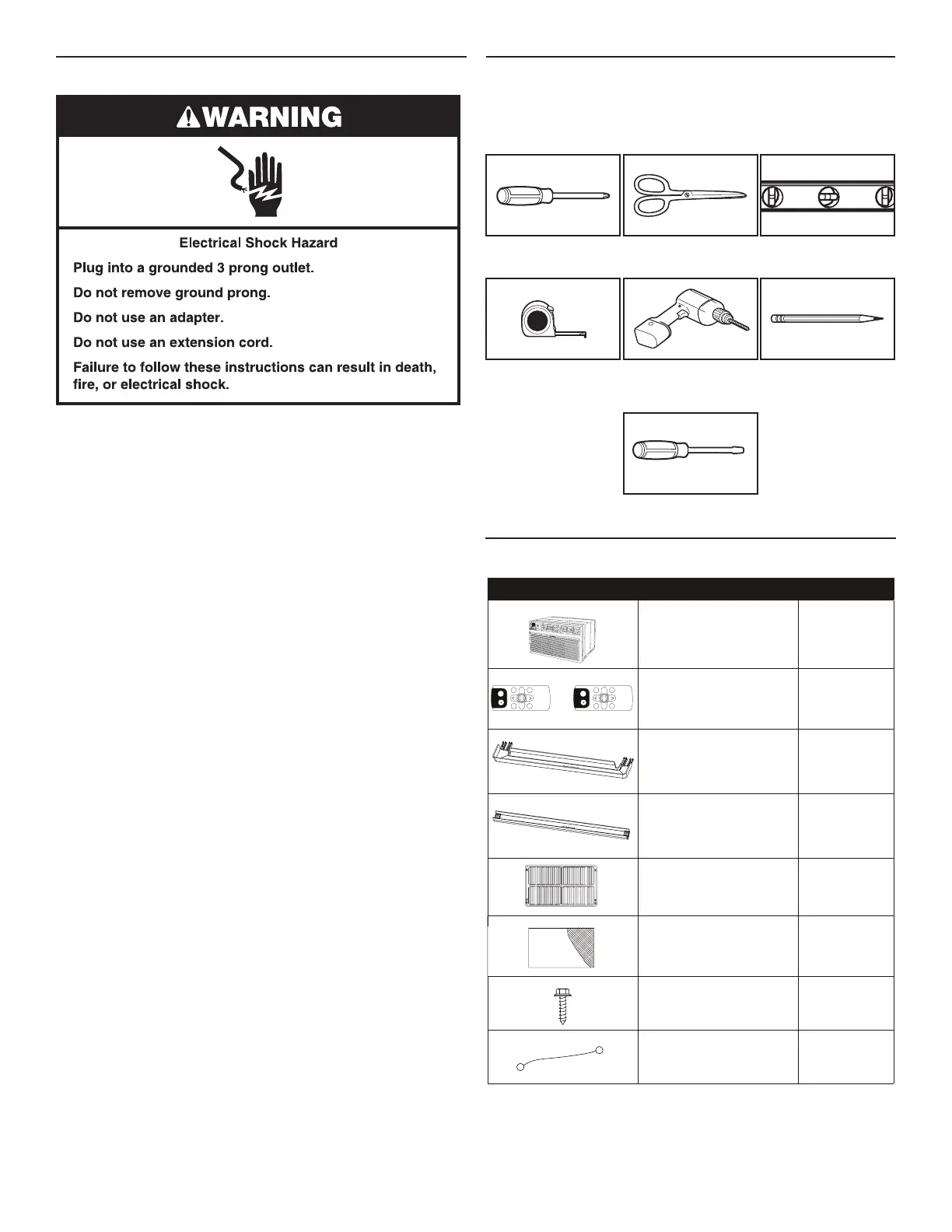 WARNING

Electrical Shock Hazard

Plug into a grounded 3 prong outlet.

Do not remove ground prong.

Do not use an adapter.

Do not use an extension cord.

Failure to follow these instructions can result in death, fire, or electrical shock.